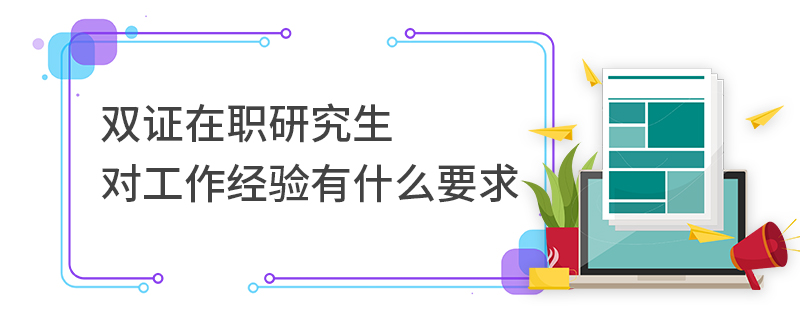 双证在职研究生
对工作经验有什么要求